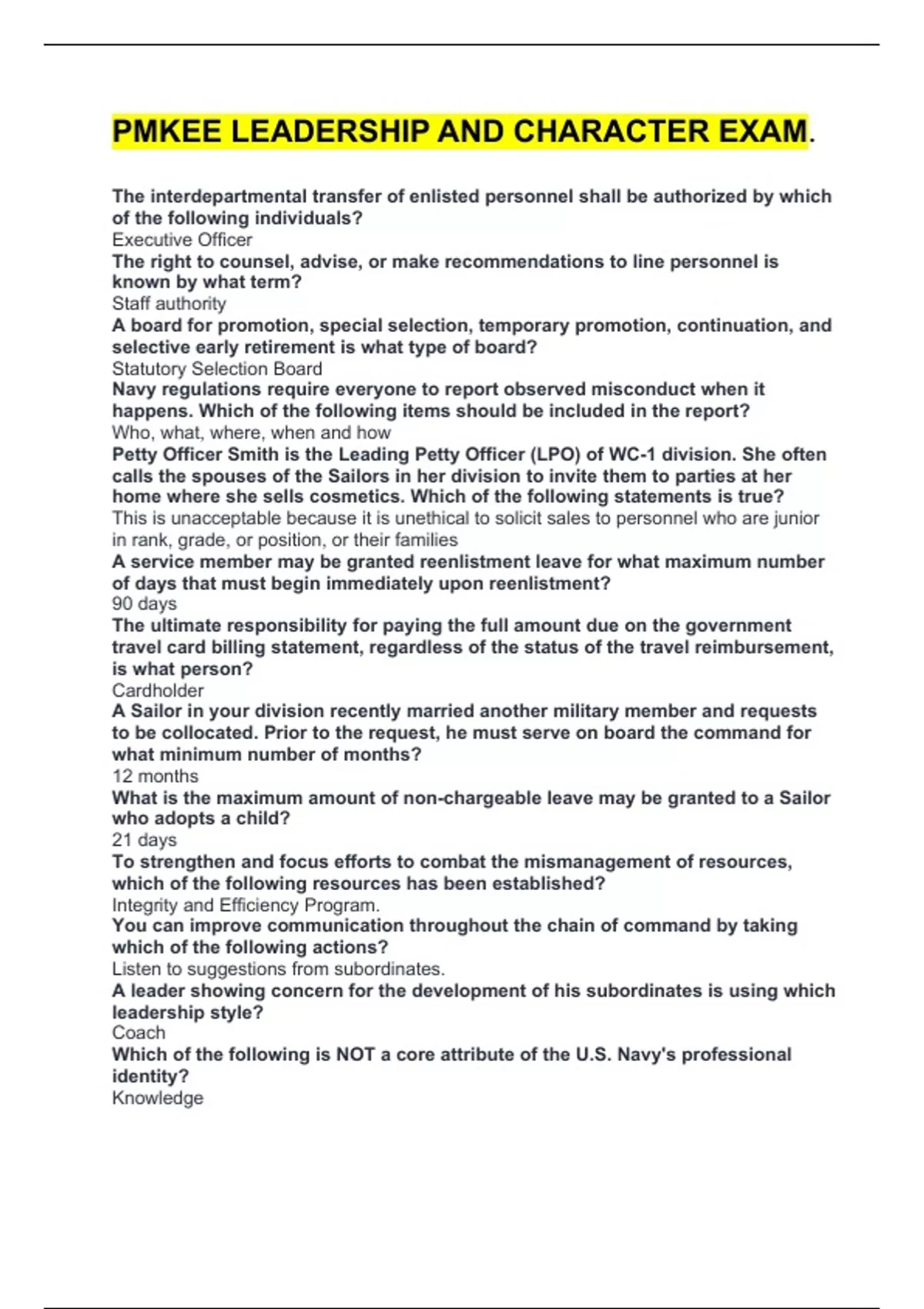 PMKEE LEADERSHIP AND CHARACTER EXAM.

The interdepartmental transfer of enlisted personnel shall be authorized by which of the following individuals?
Executive Officer
The right to counsel, advise, or make recommendations to line personnel is known by what term?
Staff authority
A board for promotion, special selection, temporary promotion, continuation, and selective early retirement is what type of board?
Statutory Selection Board
Navy regulations require everyone to report observed misconduct when it happens. Which of the following items should be included in the report?
Who, what, where, when and how
Petty Officer Smith is the Leading Petty Officer (LPO) of WC-1 division. She often calls the spouses of the Sailors in her division to invite them to parties at her home where she sells cosmetics. Which of the following statements is true?
This is unacceptable because it is unethical to solicit sales to personnel who are junior in rank, grade, or position, or their families
A service member may be granted reenlistment leave for what maximum number of days that must begin immediately upon reenlistment?
90 days
The ultimate responsibility for paying the full amount due on the government travel card billing statement, regardless of the status of the travel reimbursement, is what person?
Cardholder
A Sailor in your division recently married another military member and requests to be collocated. Prior to the request, he must serve on board the command for what minimum number of months?
12 months
What is the maximum amount of non-chargeable leave may be granted to a Sailor who adopts a child?
21 days
To strengthen and focus efforts to combat the mismanagement of resources, which of the following resources has been established?
Integrity and Efficiency Program.
You can improve communication throughout the chain of command by taking which of the following actions?
Listen to suggestions from subordinates.
A leader showing concern for the development of his subordinates is using which leadership style?
Coach
Which of the following is NOT a core attribute of the U.S. Navy's professional identity?
Knowledge